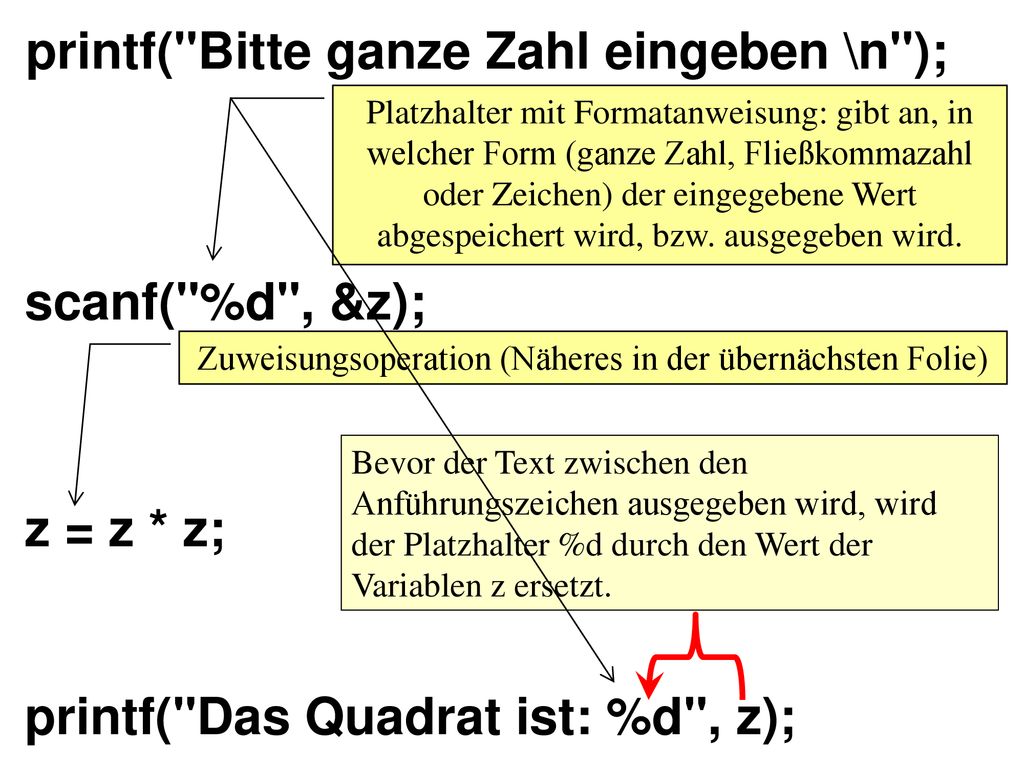 printf("Bitte ganze Zahl eingeben \n");

Platzhalter mit Formatanweisung: gibt an, in welcher Form (ganze Zahl, Fließkommazahl oder Zeichen) der eingegebene Wert abgespeichert wird, bzw. ausgegeben wird.

scanf("%d", &z);

Zuweisungsoperation (Näheres in der übernächsten Folie)

z = z * z;

Bevor der Text zwischen den Anführungszeichen ausgegeben wird, wird der Platzhalter %d durch den Wert der Variablen z ersetzt.

printf("Das Quadrat ist: %d", z);